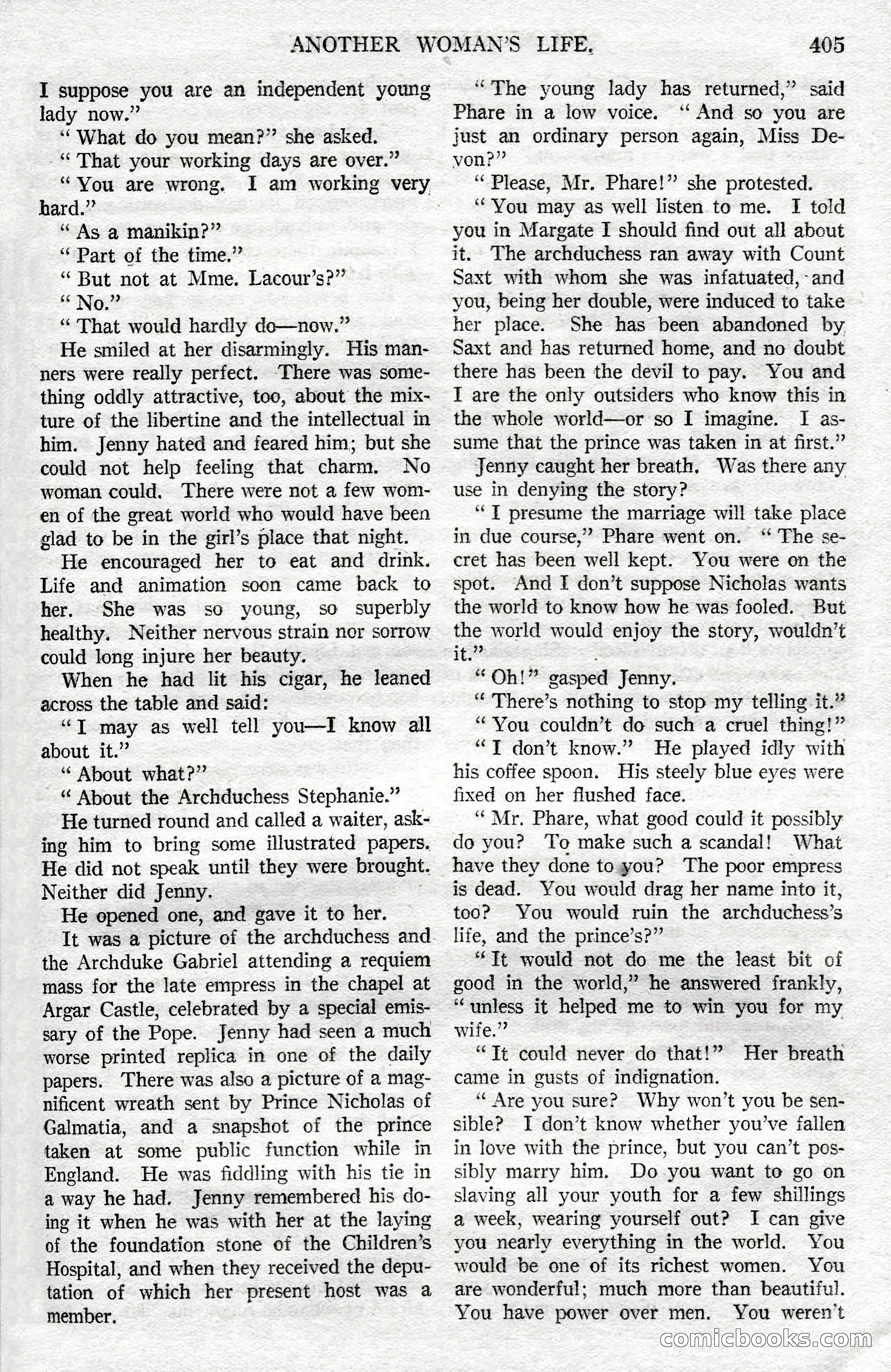 ANOTHER WOMAN'S LIFE. 405

I suppose you are an independent young lady now."

"What do you mean?" she asked.

"That your working days are over."

"You are wrong. I am working very hard."

"As a manikin?"

"Part of the time."

"But not at Mme. Lacour's?"

"No."

"That would hardly do—now."

He smiled at her disarmingly. His manners were really perfect. There was something oddly attractive, too, about the mixture of the libertine and the intellectual in him. Jenny hated and feared him; but she could not help feeling that charm. No woman could. There were not a few women of the great world who would have been glad to be in the girl's place that night.

He encouraged her to eat and drink. Life and animation soon came back to her. She was so young, so superbly healthy. Neither nervous strain nor sorrow could long injure her beauty.

When he had lit his cigar, he leaned across the table and said:

"I may as well tell you—I know all about it."

"About what?"

"About the Archduchess Stephanie."

He turned round and called a waiter, asking him to bring some illustrated papers. He did not speak until they were brought. Neither did Jenny.

He opened one, and gave it to her.

It was a picture of the archduchess and the Archduke Gabriel attending a requiem mass for the late empress in the chapel at Argar Castle, celebrated by a special emissary of the Pope. Jenny had seen a much worse printed replica in one of the daily papers. There was also a picture of a magnificent wreath sent by Prince Nicholas of Galmatia, and a snapshot of the prince taken at some public function while in England. He was fiddling with his tie in a way he had. Jenny remembered his doing it when he was with her at the laying of the foundation stone of the Children's Hospital, and when they received the deputation of which her present host was a member.

"The young lady has returned," said Phare in a low voice. "And so you are just an ordinary person again, Miss Devon?"

"Please, Mr. Phare!" she protested.

"You may as well listen to me. I told you in Margate I should find out all about it. The archduchess ran away with Count Saxt with whom she was infatuated, and you, being her double, were induced to take her place. She has been abandoned by Saxt and has returned home, and no doubt there has been the devil to pay. You and I are the only outsiders who know this in the whole world—or so I imagine. I assume that the prince was taken in at first."

Jenny caught her breath. Was there any use in denying the story?

"I presume the marriage will take place in due course," Phare went on. "The secret has been well kept. You were on the spot. And I don't suppose Nicholas wants the world to know how he was fooled. But the world would enjoy the story, wouldn't it."

"Oh!" gasped Jenny.

"There's nothing to stop my telling it."

"You couldn't do such a cruel thing!"

"I don't know." He played idly with his coffee spoon. His steely blue eyes were fixed on her flushed face.

"Mr. Phare, what good could it possibly do you? To make such a scandal! What have they done to you? The poor empress is dead. You would drag her name into it, too? You would ruin the archduchess's life, and the prince's?"

"It would not do me the least bit of good in the world," he answered frankly, "unless it helped me to win you for my wife."

"It could never do that!" Her breath came in gusts of indignation.

"Are you sure? Why won't you be sensible? I don't know whether you've fallen in love with the prince, but you can't possibly marry him. Do you want to go on slaving all your youth for a few shillings a week, wearing yourself out? I can give you nearly everything in the world. You would be one of its richest women. You are wonderful; much more than beautiful. You have power over men. You weren't

comicbooks.com